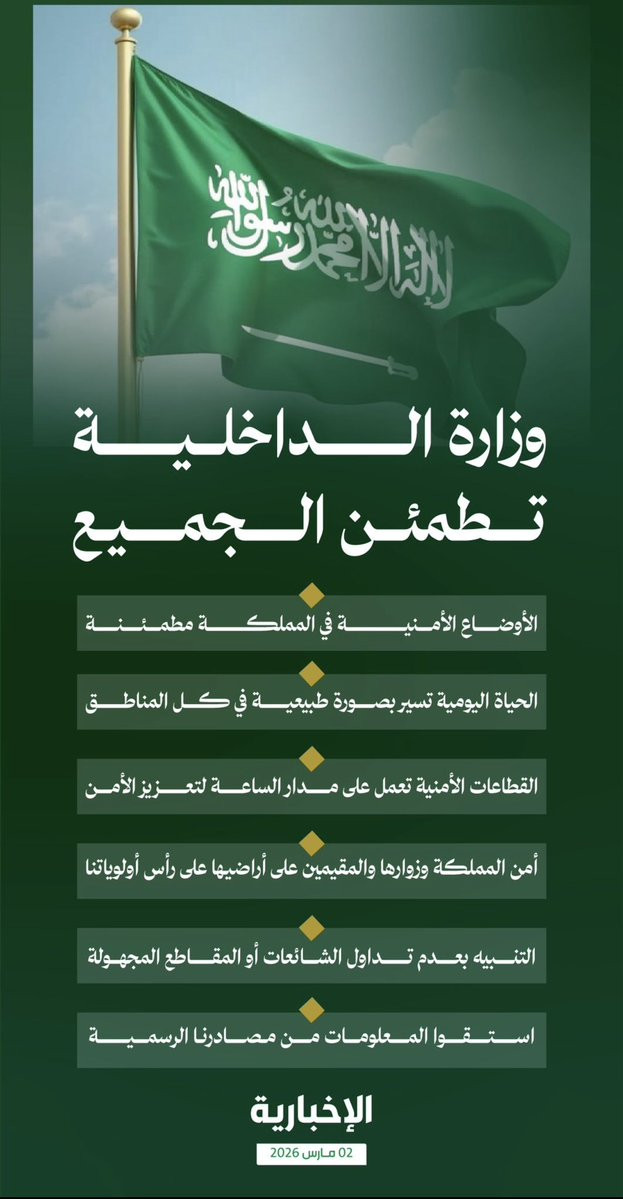 لا إله إلا الله محمد رسول الله

وزارة الداخلية
تطمئن الجميع

الأوضاع الأمنية في المملكة مطمئنة

الحياة اليومية تسير بصورة طبيعية في كل المناطق

القطاعات الأمنية تعمل على مدار الساعة لتعزيز الأمن

أمن المملكة وزوارها والمقيمين على أراضيها على رأس أولوياتنا

التنبيه بعدم تداول الشائعات أو المقاطع المجهولة

استقوا المعلومات من مصادرنا الرسمية

الإخبارية

02 مارس 2026